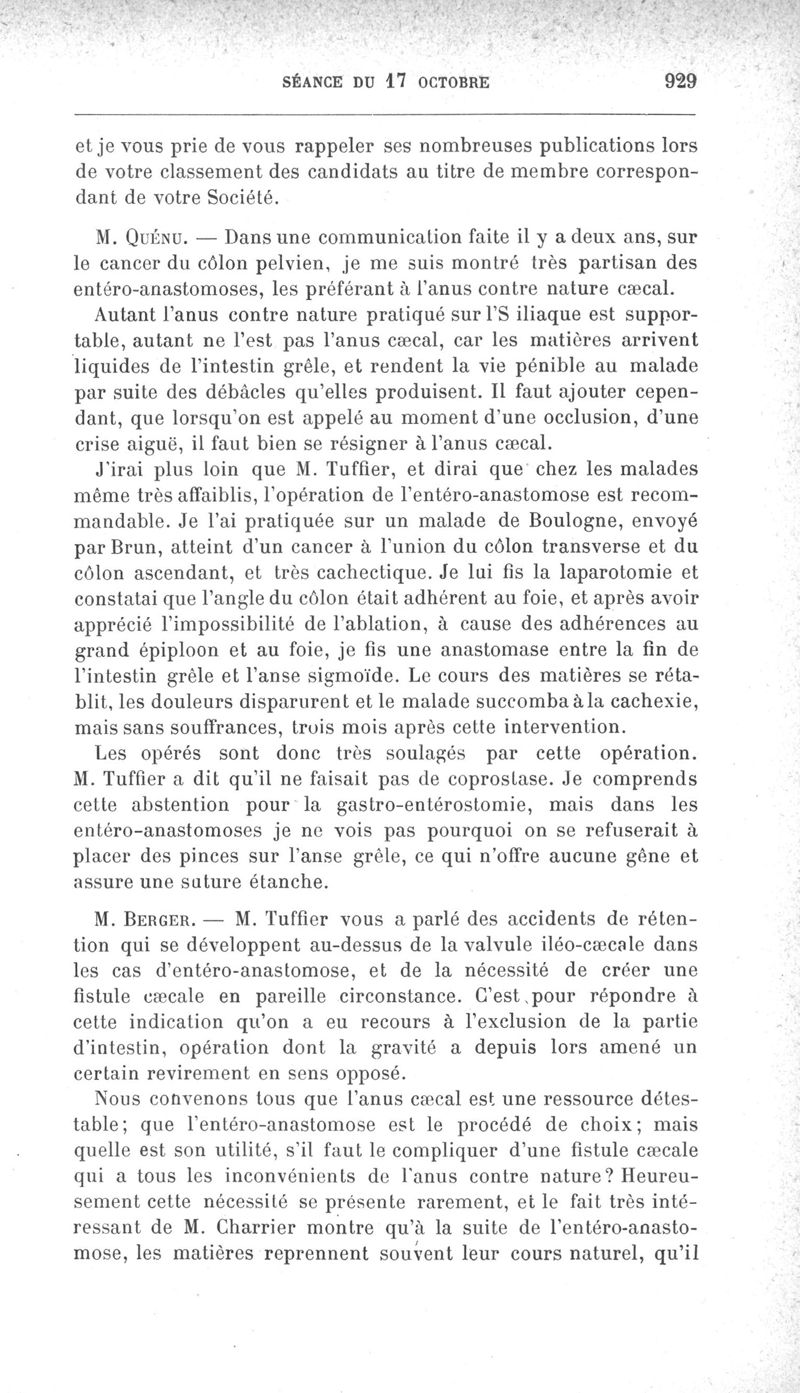 SÉANCE DU 17 OCTOBRE 929

et je vous prie de vous rappeler ses nombreuses publications lors de votre classement des candidats au titre de membre correspondant de votre Société.

M. Quénu. — Dans une communication faite il y a deux ans, sur le cancer du côlon pelvien, je me suis montré très partisan des entéro-anastomoses, les préférant à l'anus contre nature cæcal.

Autant l'anus contre nature pratiqué sur l'S iliaque est supportable, autant ne l'est pas l'anus cæcal, car les matières arrivent liquides de l'intestin grêle, et rendent la vie pénible au malade par suite des débâcles qu'elles produisent. Il faut ajouter cependant, que lorsqu'on est appelé au moment d'une occlusion, d'une crise aiguë, il faut bien se résigner à l'anus cæcal.

J'irai plus loin que M. Tuffier, et dirai que chez les malades même très affaiblis, l'opération de l'entéro-anastomose est recommandable. Je l'ai pratiquée sur un malade de Boulogne, envoyé par Brun, atteint d'un cancer à l'union du côlon transverse et du côlon ascendant, et très cachectique. Je lui fis la laparotomie et constatai que l'angle du côlon était adhérent au foie, et après avoir apprécié l'impossibilité de l'ablation, à cause des adhérences au grand épiploon et au foie, je fis une anastomase entre la fin de l'intestin grêle et l'anse sigmoïde. Le cours des matières se rétablit, les douleurs disparurent et le malade succomba à la cachexie, mais sans souffrances, trois mois après cette intervention.

Les opérés sont donc très soulagés par cette opération. M. Tuffier a dit qu'il ne faisait pas de coprostase. Je comprends cette abstention pour la gastro-entérostomie, mais dans les entéro-anastomoses je ne vois pas pourquoi on se refuserait à placer des pinces sur l'anse grêle, ce qui n'offre aucune gêne et assure une suture étanche.

M. Berger. — M. Tuffier vous a parlé des accidents de rétention qui se développent au-dessus de la valvule iléo-cæcale dans les cas d'entéro-anastomose, et de la nécessité de créer une fistule cæcale en pareille circonstance. C'est pour répondre à cette indication qu'on a eu recours à l'exclusion de la partie d'intestin, opération dont la gravité a depuis lors amené un certain revirement en sens opposé.

Nous convenons tous que l'anus cæcal est une ressource détestable; que l'entéro-anastomose est le procédé de choix; mais quelle est son utilité, s'il faut le compliquer d'une fistule cæcale qui a tous les inconvénients de l'anus contre nature? Heureusement cette nécessité se présente rarement, et le fait très intéressant de M. Charrier montre qu'à la suite de l'entéro-anastomose, les matières reprennent souvent leur cours naturel, qu'il